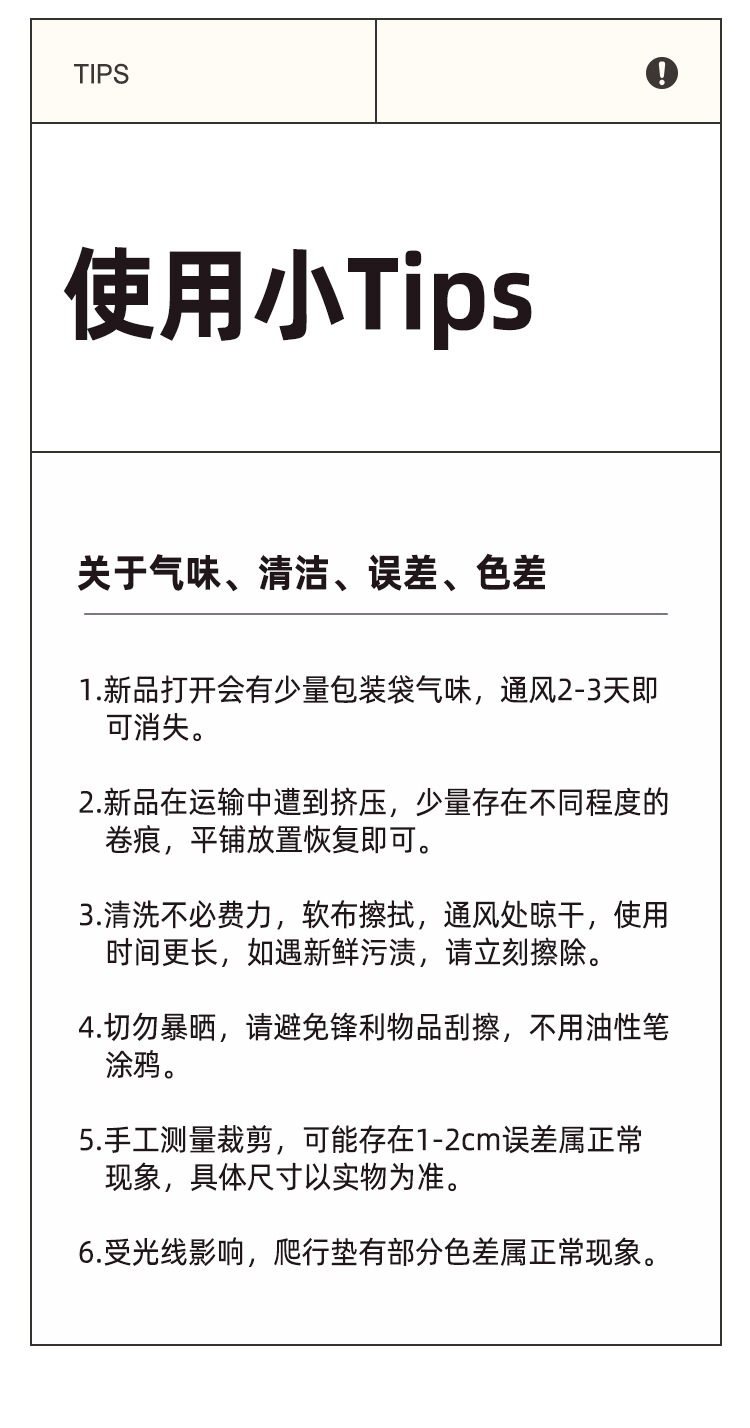 TIPS

使用小Tips

关于气味、清洁、误差、色差

1.新品打开会有少量包装袋气味，通风2-3天即可消失。

2.新品在运输中遭到挤压，少量存在不同程度的卷痕，平铺放置恢复即可。

3.清洗不必费力，软布擦拭，通风处晾干，使用时间更长，如遇新鲜污渍，请立刻擦除。

4.切勿暴晒，请避免锋利物品刮擦，不用油性笔涂鸦。

5.手工测量裁剪，可能存在1-2cm误差属正常现象，具体尺寸以实物为准。

6.受光线影响，爬行垫有部分色差属正常现象。